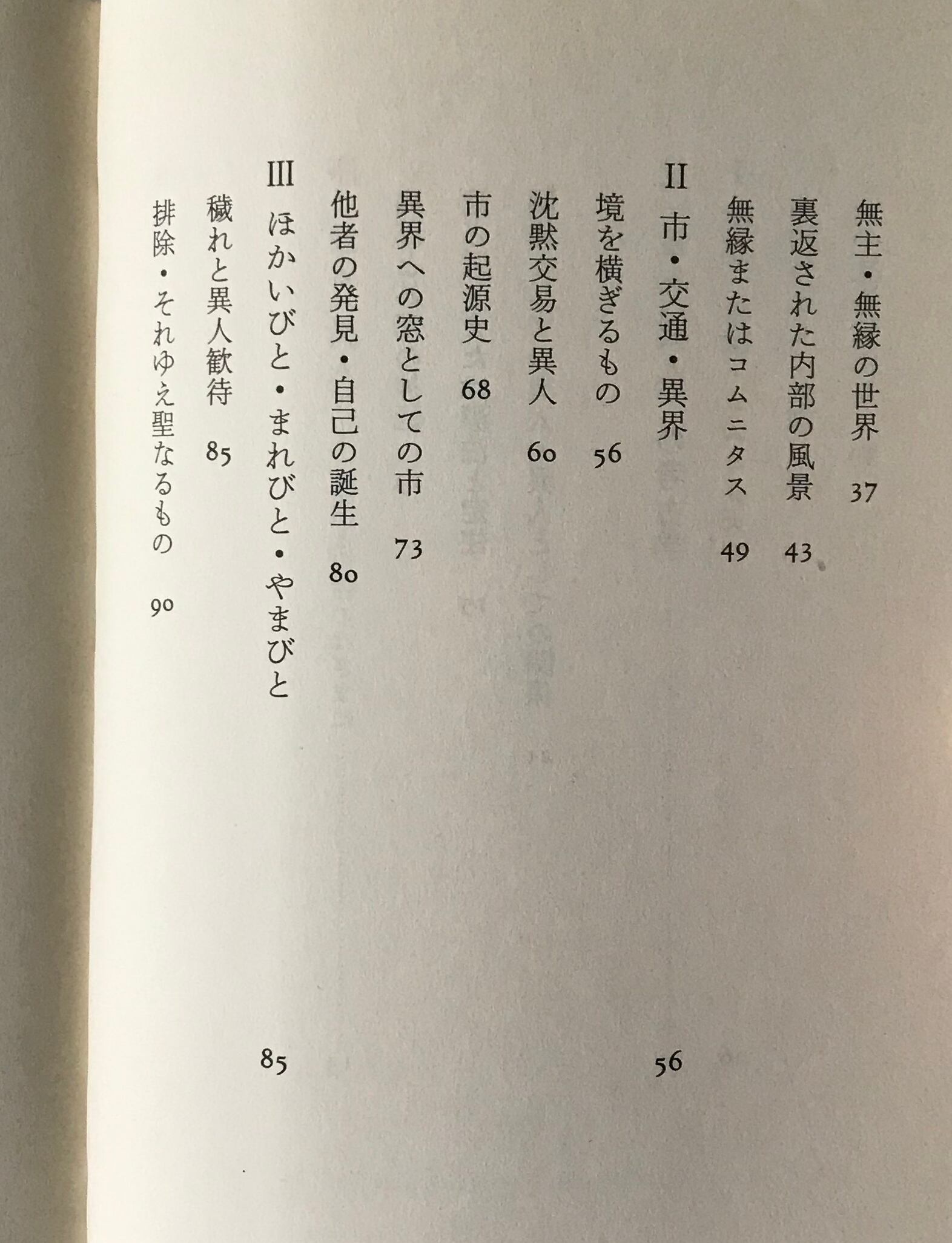 無主・無縁の世界　37

裏返された内部の風景　43

無縁またはコムニタス　49

II　市・交通・異界　56

境を横ぎるもの　56

沈黙交易と異人　60

市の起源史　68

異界への窓としての市　73

他者の発見・自己の誕生　80

III　ほかいびと・まれびと・やまびと　85

穢れと異人歓待　85

排除・それゆえ聖なるもの　90